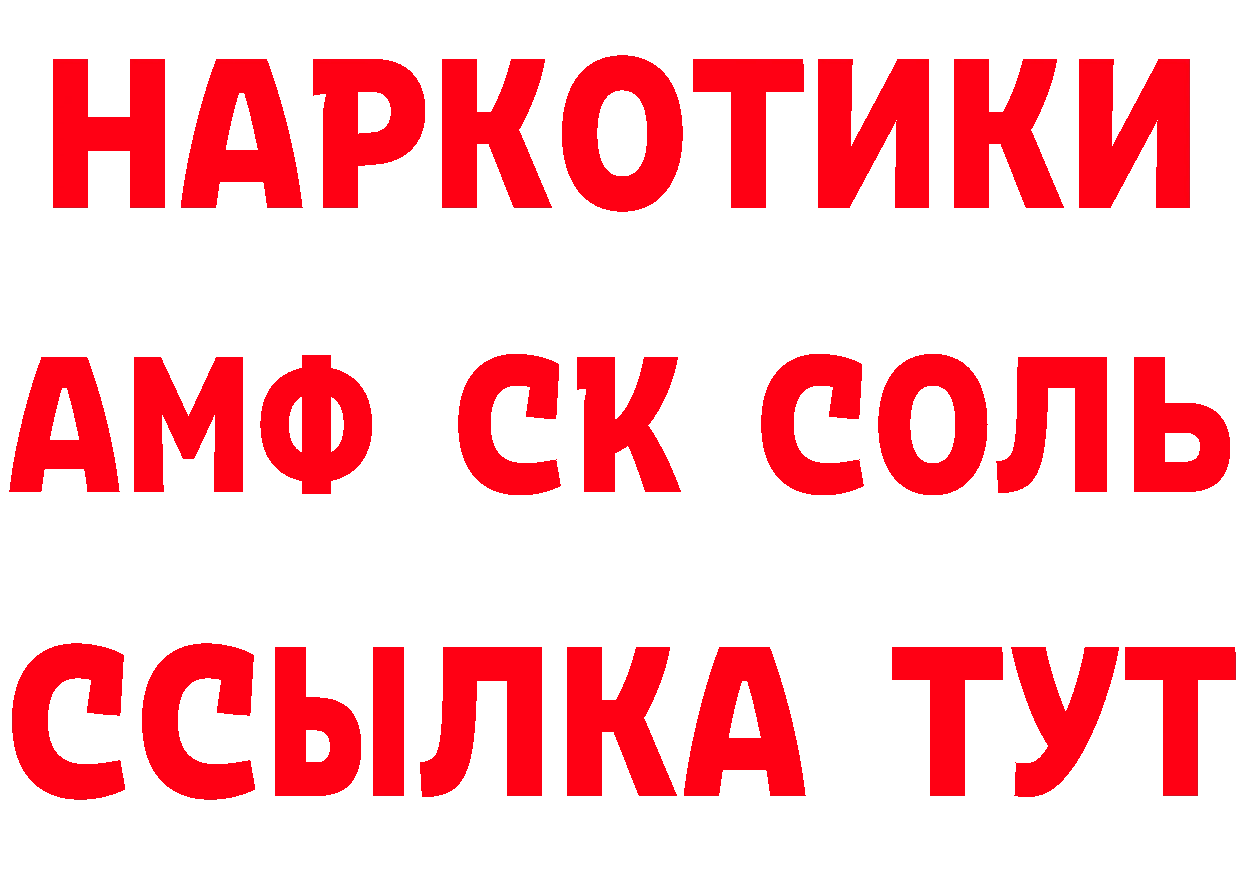 НАРКОТИКИ

АМФ СК СОЛЬ

ССЫЛКА ТУТ